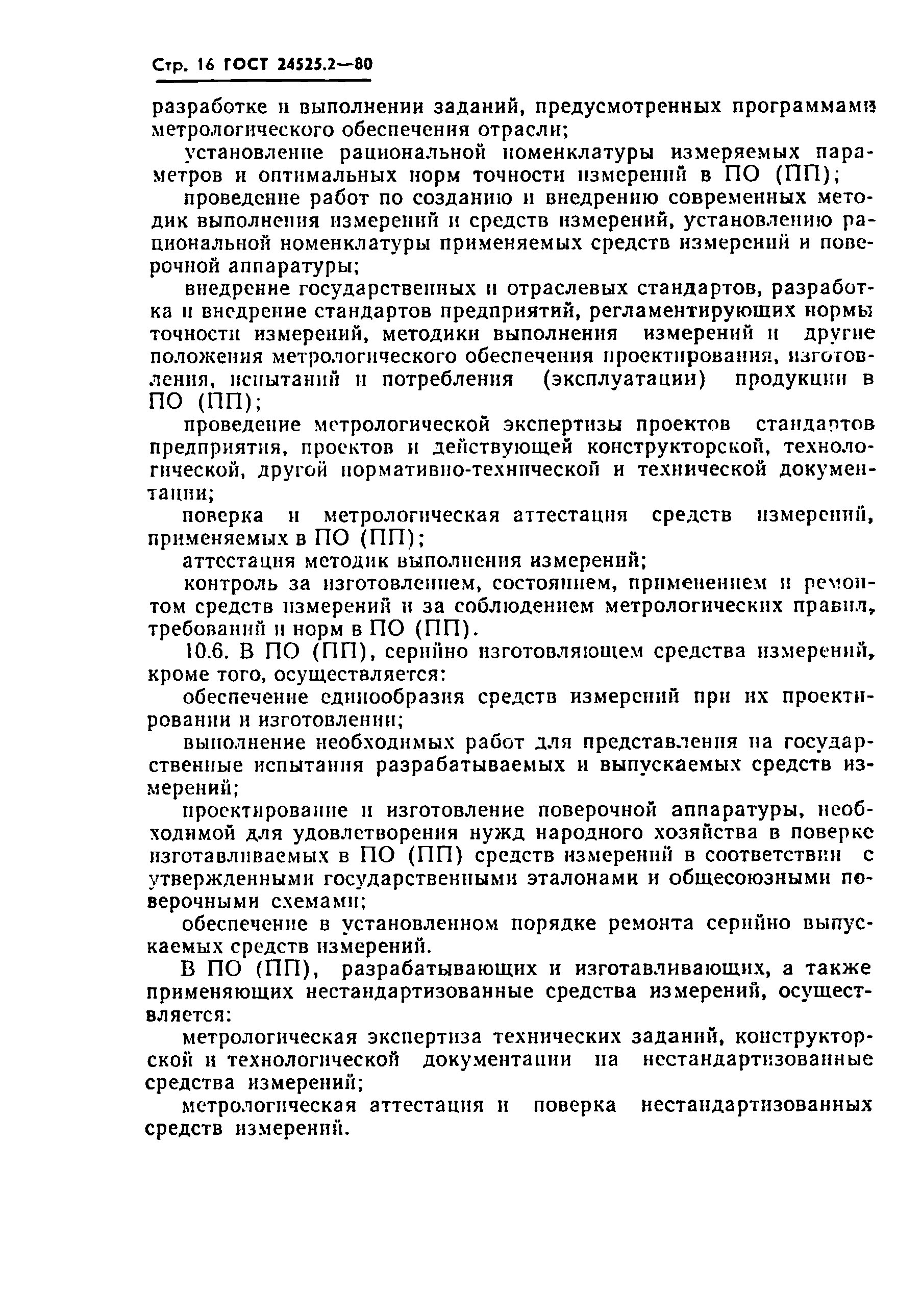 Стр. 16 ГОСТ 24525.2—80

разработке и выполнении заданий, предусмотренных программами метрологического обеспечения отрасли;

установление рациональной номенклатуры измеряемых параметров и оптимальных норм точности измерений в ПО (ПП);

проведение работ по созданию и внедрению современных методик выполнения измерений и средств измерений, установлению рациональной номенклатуры применяемых средств измерений и поверочной аппаратуры;

внедрение государственных и отраслевых стандартов, разработка и внедрение стандартов предприятий, регламентирующих нормы точности измерений, методики выполнения измерений и другие положения метрологического обеспечения проектирования, изготовления, испытаний и потребления (эксплуатации) продукции в ПО (ПП);

проведение метрологической экспертизы проектов стандартов предприятия, проектов и действующей конструкторской, технологической, другой нормативно-технической и технической документации;

поверка и метрологическая аттестация средств измерений, применяемых в ПО (ПП);

аттестация методик выполнения измерений;

контроль за изготовлением, состоянием, применением и ремонтом средств измерений и за соблюдением метрологических правил, требований и норм в ПО (ПП).

10.6. В ПО (ПП), серийно изготовляющем средства измерений, кроме того, осуществляется:

обеспечение единообразия средств измерений при их проектировании и изготовлении;

выполнение необходимых работ для представления на государственные испытания разрабатываемых и выпускаемых средств измерений;

проектирование и изготовление поверочной аппаратуры, необходимой для удовлетворения нужд народного хозяйства в поверке изготавливаемых в ПО (ПП) средств измерений в соответствии с утвержденными государственными эталонами и общесоюзными поверочными схемами;

обеспечение в установленном порядке ремонта серийно выпускаемых средств измерений.

В ПО (ПП), разрабатывающих и изготавливающих, а также применяющих нестандартизованные средства измерений, осуществляется:

метрологическая экспертиза технических заданий, конструкторской и технологической документации на нестандартизованные средства измерений;

метрологическая аттестация и поверка нестандартизованных средств измерений.